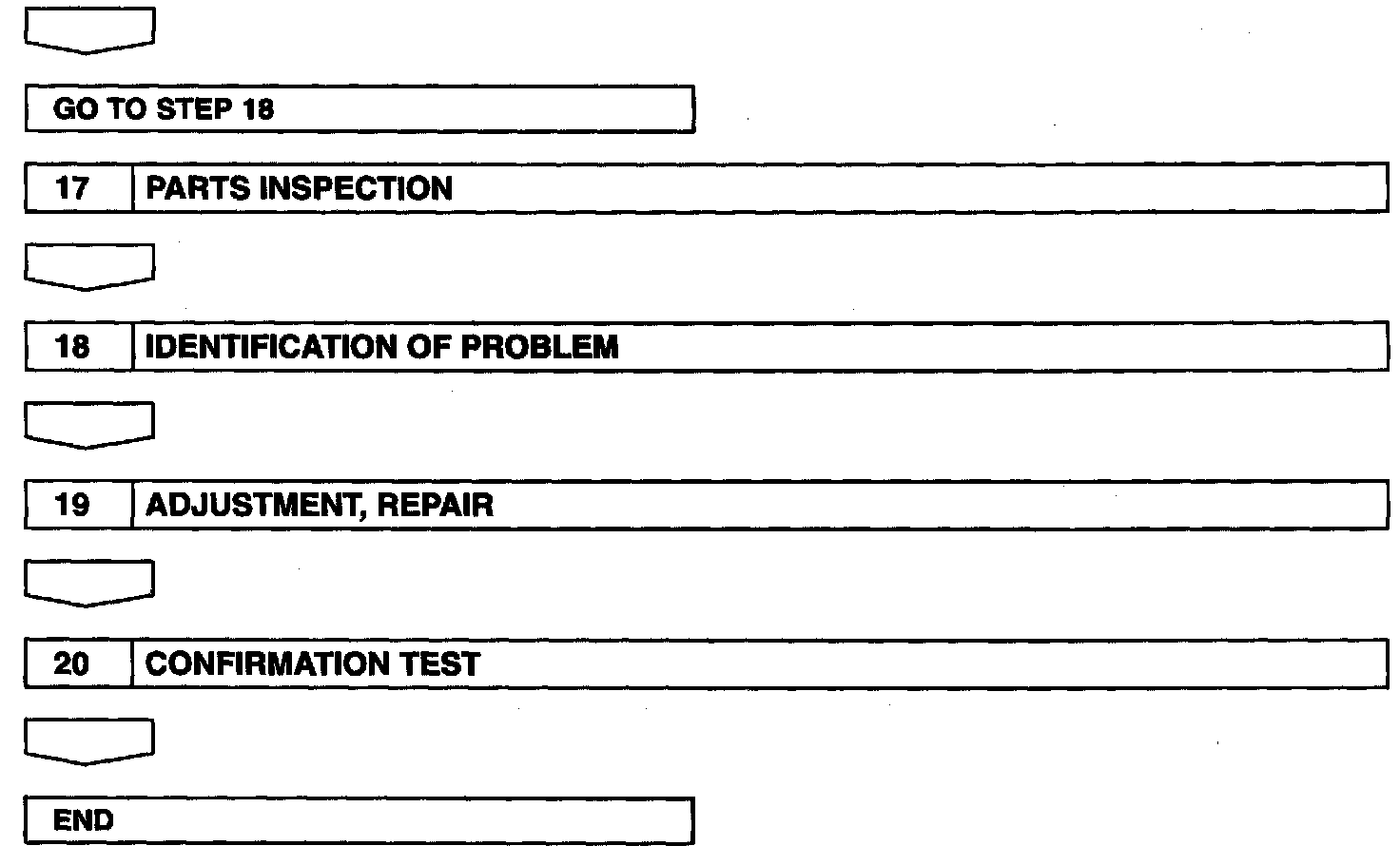 GO TO STEP 18

17 PARTS INSPECTION

18 IDENTIFICATION OF PROBLEM

19 ADJUSTMENT, REPAIR

20 CONFIRMATION TEST

END